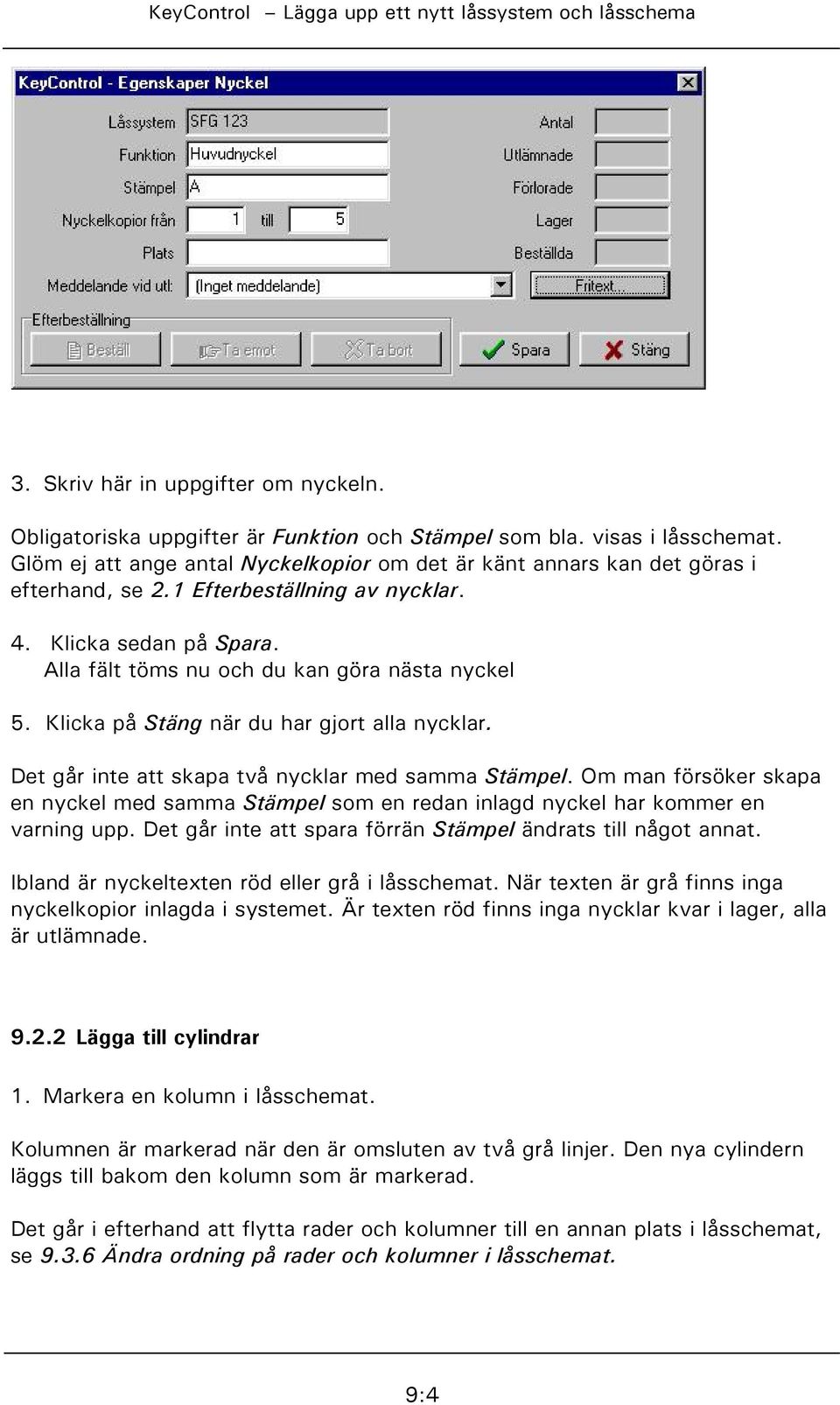 KeyControl – Lägga upp ett nytt låssystem och låsschema

KeyControl - Egenskaper Nyckel

Låssystem SFG 123
Funktion Huvudnyckel
Stämpel A
Nyckelkopior från 1 till 5
Plats
Meddelande vid utl: (Inget meddelande)

Antal
Utlämnade
Förlorade
Lager
Beställda
Fritext...

Efterbeställning
Beställ
Ta emot
Ta bort
Spara
Stäng

3. Skriv här in uppgifter om nyckeln.

Obligatoriska uppgifter är Funktion och Stämpel som bla. visas i låsschemat. Glöm ej att ange antal Nyckelkopior om det är känt annars kan det göras i efterhand, se 2.1 Efterbeställning av nycklar.

4. Klicka sedan på Spara.
Alla fält töms nu och du kan göra nästa nyckel

5. Klicka på Stäng när du har gjort alla nycklar.

Det går inte att skapa två nycklar med samma Stämpel. Om man försöker skapa en nyckel med samma Stämpel som en redan inlagd nyckel har kommer en varning upp. Det går inte att spara förrän Stämpel ändrats till något annat.

Ibland är nyckeltexten röd eller grå i låsschemat. När texten är grå finns inga nyckelkopior inlagda i systemet. Är texten röd finns inga nycklar kvar i lager, alla är utlämnade.

9.2.2 Lägga till cylindrar

1. Markera en kolumn i låsschemat.

Kolumnen är markerad när den är omsluten av två grå linjer. Den nya cylindern läggs till bakom den kolumn som är markerad.

Det går i efterhand att flytta rader och kolumner till en annan plats i låsschemat, se 9.3.6 Ändra ordning på rader och kolumner i låsschemat.

9:4